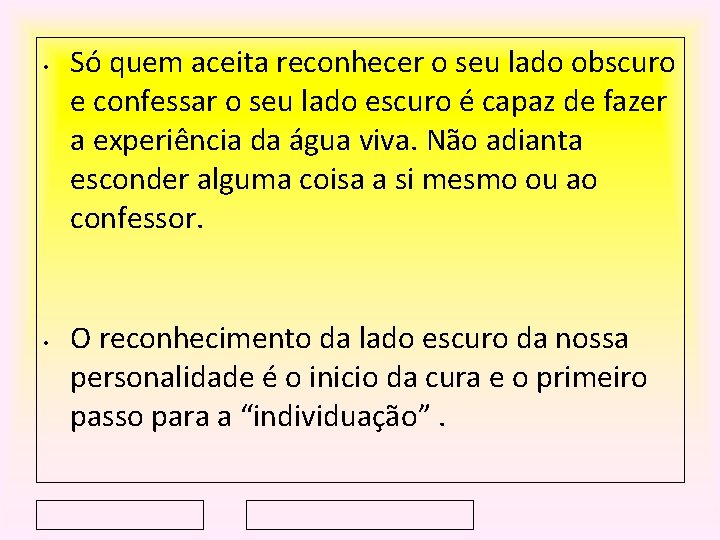 • Só quem aceita reconhecer o seu lado obscuro e confessar o seu lado escuro é capaz de fazer a experiência da água viva. Não adianta esconder alguma coisa a si mesmo ou ao confessor.

• O reconhecimento da lado escuro da nossa personalidade é o inicio da cura e o primeiro passo para a “individuação” .